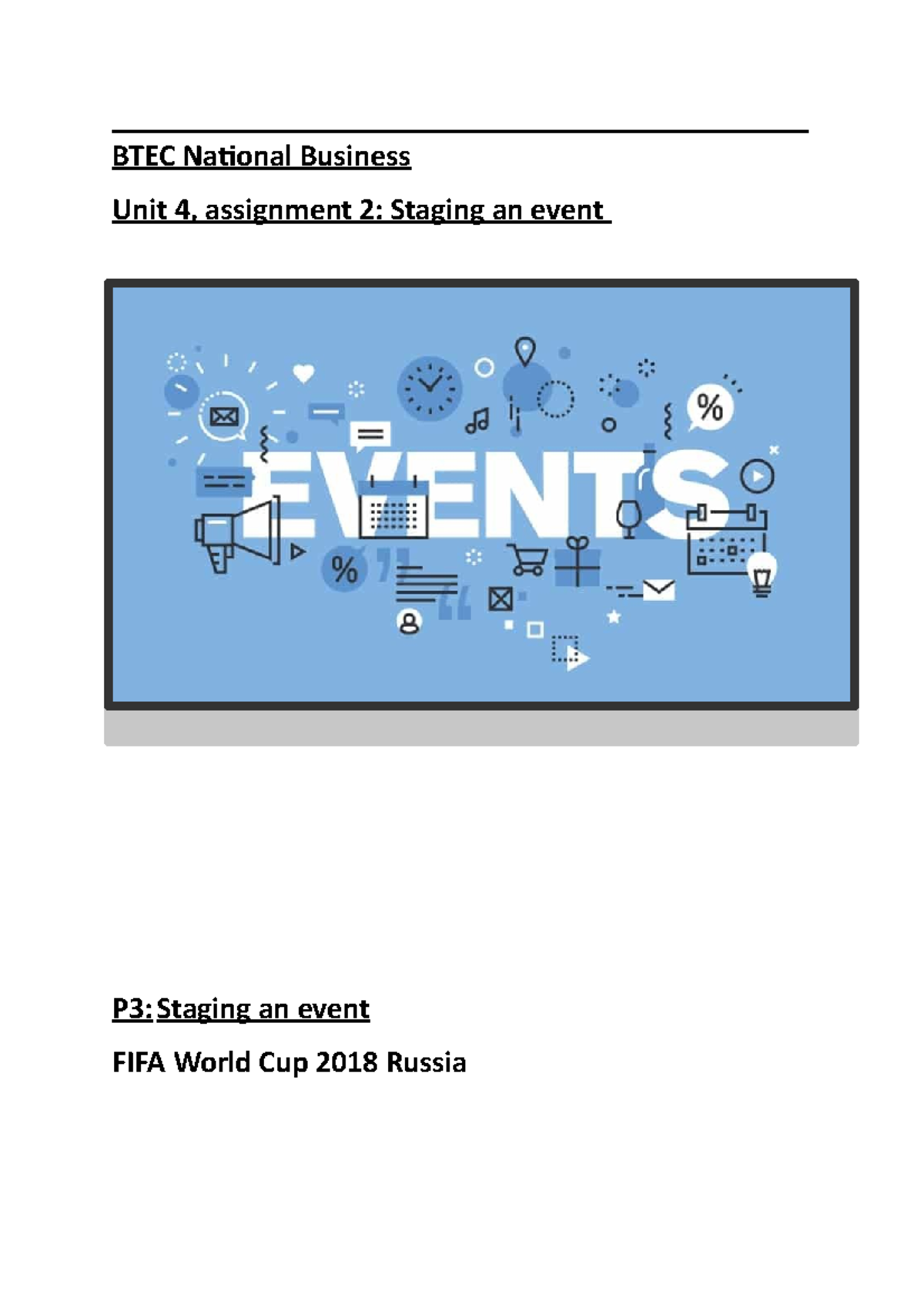 BTEC National Business

Unit 4, assignment 2: Staging an event

EVENTS

%

%

P3: Staging an event

FIFA World Cup 2018 Russia